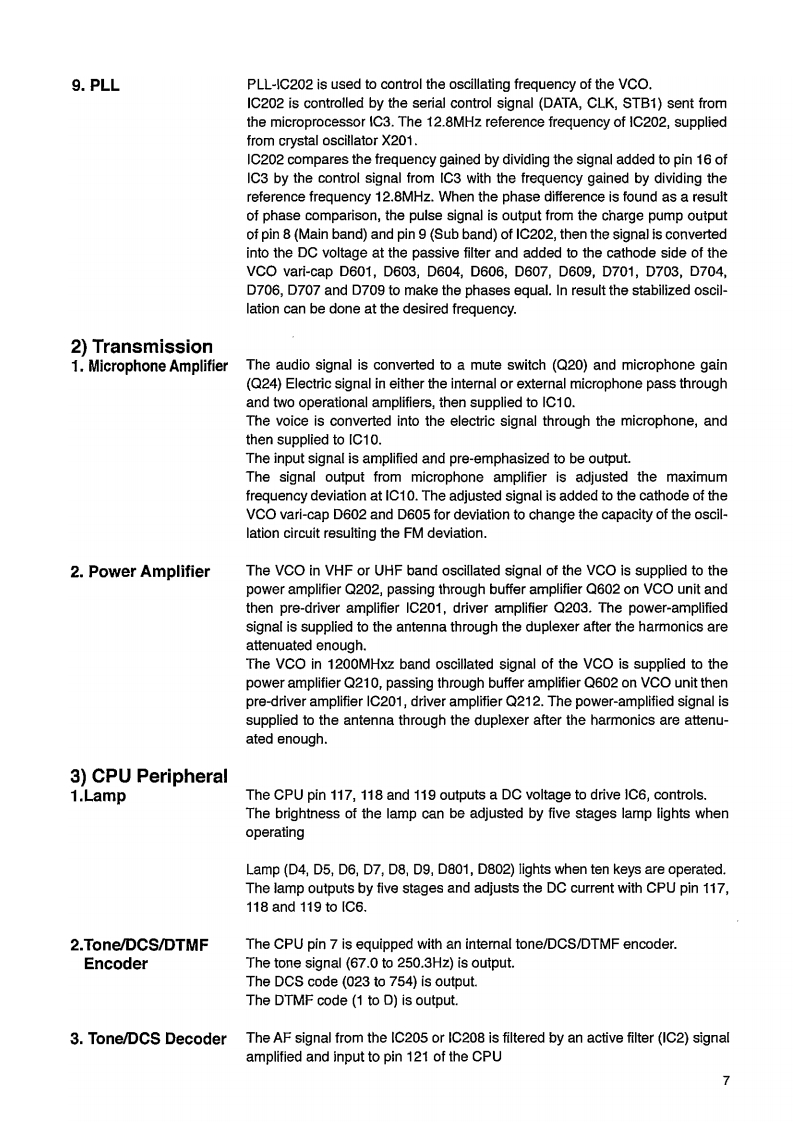 9. PLL

PLL-IC202 is used to control the oscillating frequency of the VCO.
IC202 is controlled by the serial control signal (DATA, CLK, STB1) sent from the microprocessor IC3. The 12.8MHz reference frequency of IC202, supplied from crystal oscillator X201.
IC202 compares the frequency gained by dividing the signal added to pin 16 of IC3 by the control signal from IC3 with the frequency gained by dividing the reference frequency 12.8MHz. When the phase difference is found as a result of phase comparison, the pulse signal is output from the charge pump output of pin 8 (Main band) and pin 9 (Sub band) of IC202, then the signal is converted into the DC voltage at the passive filter and added to the cathode side of the VCO vari-cap D601, D603, D604, D606, D607, D609, D701, D703, D704, D706, D707 and D709 to make the phases equal. In result the stabilized oscillation can be done at the desired frequency.

2) Transmission
1. Microphone Amplifier

The audio signal is converted to a mute switch (Q20) and microphone gain (Q24) Electric signal in either the internal or external microphone pass through and two operational amplifiers, then supplied to IC10.
The voice is converted into the electric signal through the microphone, and then supplied to IC10.
The input signal is amplified and pre-emphasized to be output.
The signal output from microphone amplifier is adjusted the maximum frequency deviation at IC10. The adjusted signal is added to the cathode of the VCO vari-cap D602 and D605 for deviation to change the capacity of the oscillation circuit resulting the FM deviation.

2. Power Amplifier

The VCO in VHF or UHF band oscillated signal of the VCO is supplied to the power amplifier Q202, passing through buffer amplifier Q602 on VCO unit and then pre-driver amplifier IC201, driver amplifier Q203. The power-amplified signal is supplied to the antenna through the duplexer after the harmonics are attenuated enough.
The VCO in 1200MHxz band oscillated signal of the VCO is supplied to the power amplifier Q210, passing through buffer amplifier Q602 on VCO unit then pre-driver amplifier IC201, driver amplifier Q212. The power-amplified signal is supplied to the antenna through the duplexer after the harmonics are attenuated enough.

3) CPU Peripheral
1.Lamp

The CPU pin 117, 118 and 119 outputs a DC voltage to drive IC6, controls.
The brightness of the lamp can be adjusted by five stages lamp lights when operating

Lamp (D4, D5, D6, D7, D8, D9, D801, D802) lights when ten keys are operated.
The lamp outputs by five stages and adjusts the DC current with CPU pin 117, 118 and 119 to IC6.

2.Tone/DCS/DTMF Encoder

The CPU pin 7 is equipped with an internal tone/DCS/DTMF encoder.
The tone signal (67.0 to 250.3Hz) is output.
The DCS code (023 to 754) is output.
The DTMF code (1 to D) is output.

3. Tone/DCS Decoder

The AF signal from the IC205 or IC208 is filtered by an active filter (IC2) signal amplified and input to pin 121 of the CPU

7